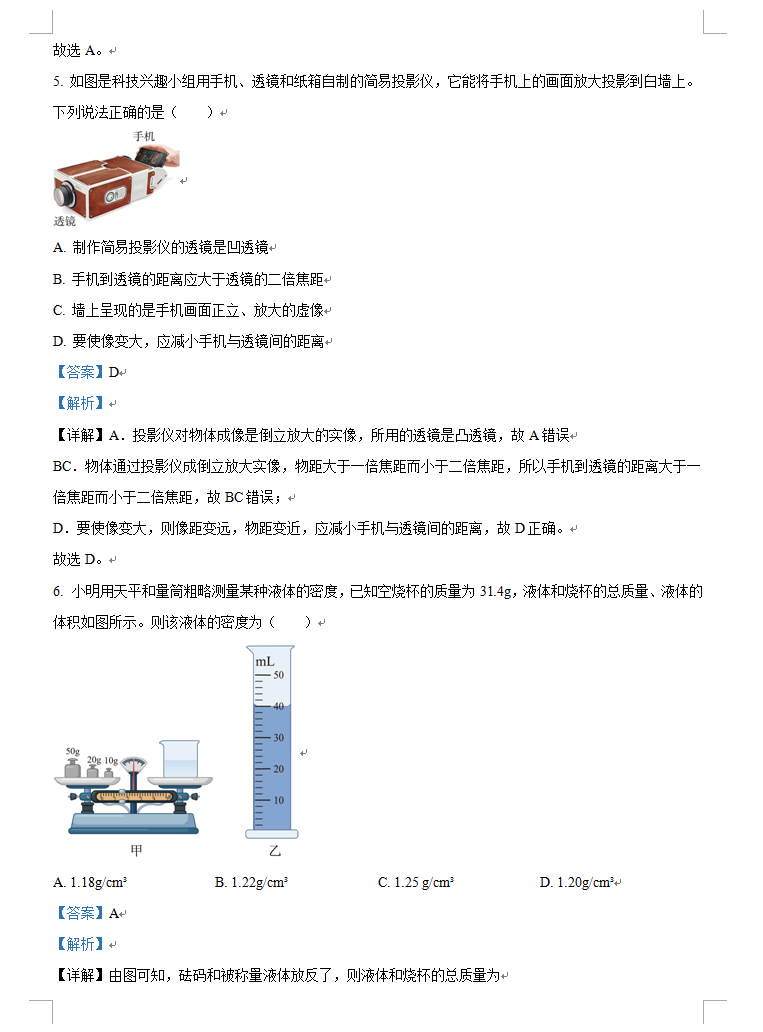 故选 A。

5. 如图是科技兴趣小组用手机、透镜和纸箱自制的简易投影仪，它能将手机上的画面放大投影到白墙上。下列说法正确的是（　　）

手机

透镜

A. 制作简易投影仪的透镜是凹透镜

B. 手机到透镜的距离应大于透镜的二倍焦距

C. 墙上呈现的是手机画面正立、放大的虚像

D. 要使像变大，应减小手机与透镜间的距离

【答案】D

【解析】

【详解】A．投影仪对物体成像是倒立放大的实像，所用的透镜是凸透镜，故 A 错误

BC．物体通过投影仪成倒立放大实像，物距大于一倍焦距而小于二倍焦距，所以手机到透镜的距离大于一倍焦距而小于二倍焦距，故 BC 错误；

D．要使像变大，则像距变远，物距变近，应减小手机与透镜间的距离，故 D 正确。

故选 D。

6. 小明用天平和量筒粗略测量某种液体的密度，已知空烧杯的质量为 31.4g，液体和烧杯的总质量、液体的体积如图所示。则该液体的密度为（　　）

50g 20g 10g

mL 50 40 30 20 10

甲　乙

A. 1.18g/cm³　B. 1.22g/cm³　C. 1.25 g/cm³　D. 1.20g/cm³

【答案】A

【解析】

【详解】由图可知，砝码和被称量液体放反了，则液体和烧杯的总质量为